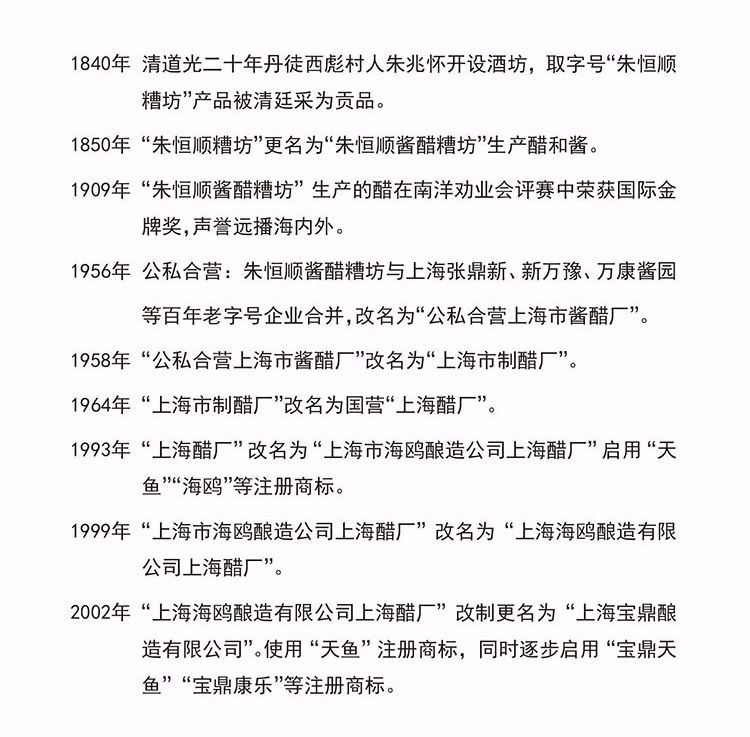 1840年 清道光二十年丹徒西彪村人朱兆怀开设酒坊，取字号“朱恒顺糟坊”产品被清廷采为贡品。

1850年 “朱恒顺糟坊”更名为“朱恒顺酱醋糟坊”生产醋和酱。

1909年 “朱恒顺酱醋糟坊” 生产的醋在南洋劝业会评赛中荣获国际金牌奖，声誉远播海内外。

1956年 公私合营：朱恒顺酱醋糟坊与上海张鼎新、新万豫、万康酱园等百年老字号企业合并，改名为“公私合营上海市酱醋厂”。

1958年 “公私合营上海市酱醋厂”改名为“上海市制醋厂”。

1964年 “上海市制醋厂”改名为国营“上海醋厂”。

1993年 “上海醋厂” 改名为 “上海市海鸥酿造公司上海醋厂” 启用 “天鱼”“海鸥”等注册商标。

1999年 “上海市海鸥酿造公司上海醋厂” 改名为 “上海海鸥酿造有限公司上海醋厂”。

2002年 “上海海鸥酿造有限公司上海醋厂” 改制更名为 “上海宝鼎酿造有限公司”。使用 “天鱼” 注册商标，同时逐步启用 “宝鼎天鱼” “宝鼎康乐”等注册商标。